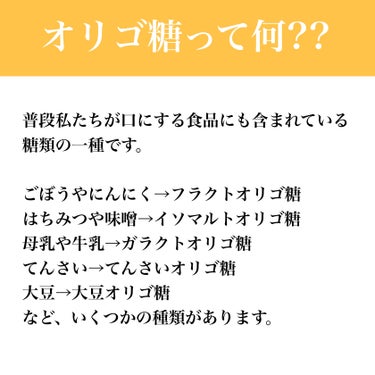 オリゴ糖って何??

普段私たちが口にする食品にも含まれている糖類の一種です。

ごぼうやにんにく→フラクトオリゴ糖
はちみつや味噌→イソマルトオリゴ糖
母乳や牛乳→ガラクトオリゴ糖
てんさい→てんさいオリゴ糖
大豆→大豆オリゴ糖
など、いくつかの種類があります。